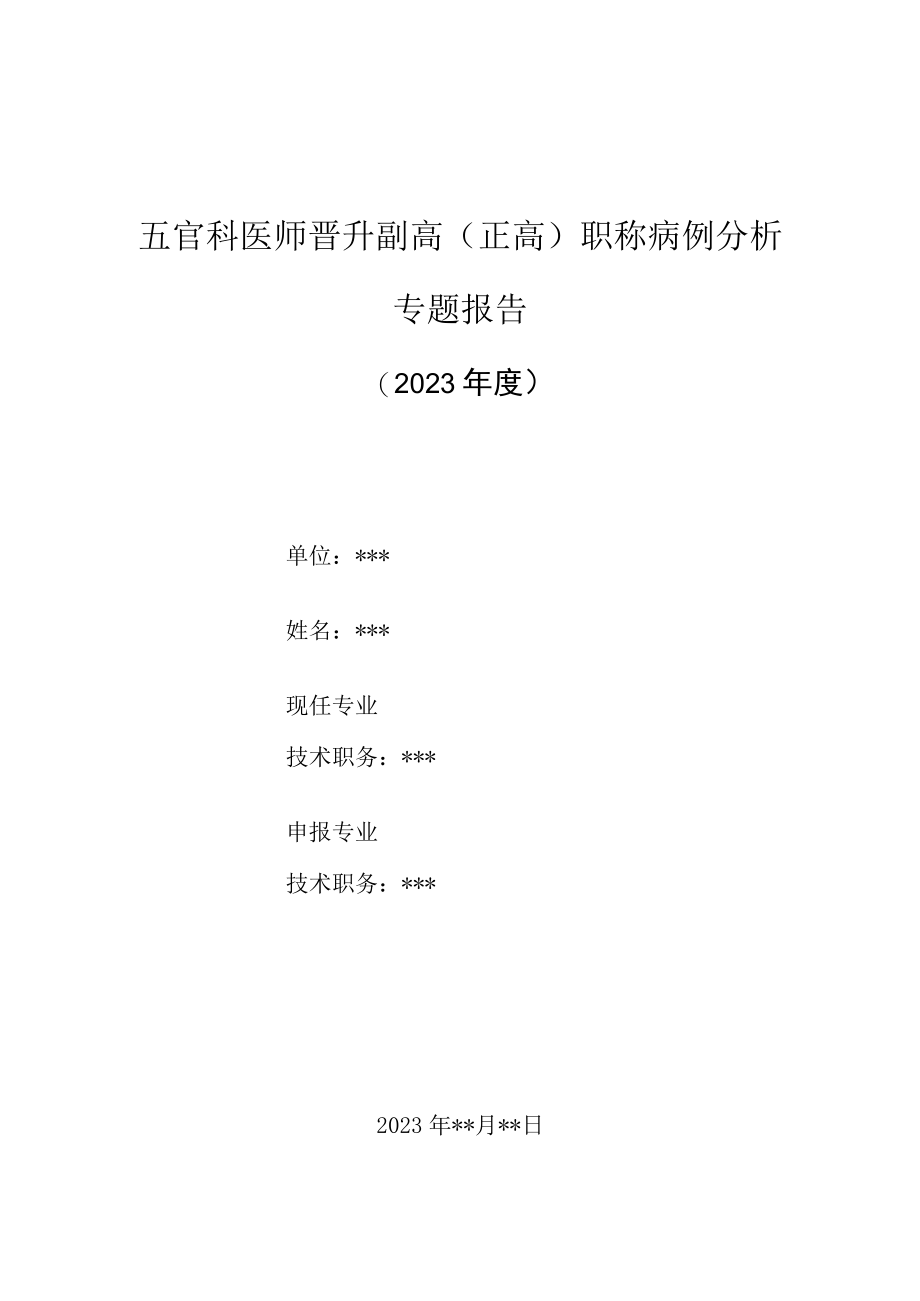 五官科医师晋升副高（正高）职称病例分析

专题报告

（2023年度）

单位：***

姓名：***

现任专业

技术职务：***

申报专业

技术职务：***

2023年**月**日